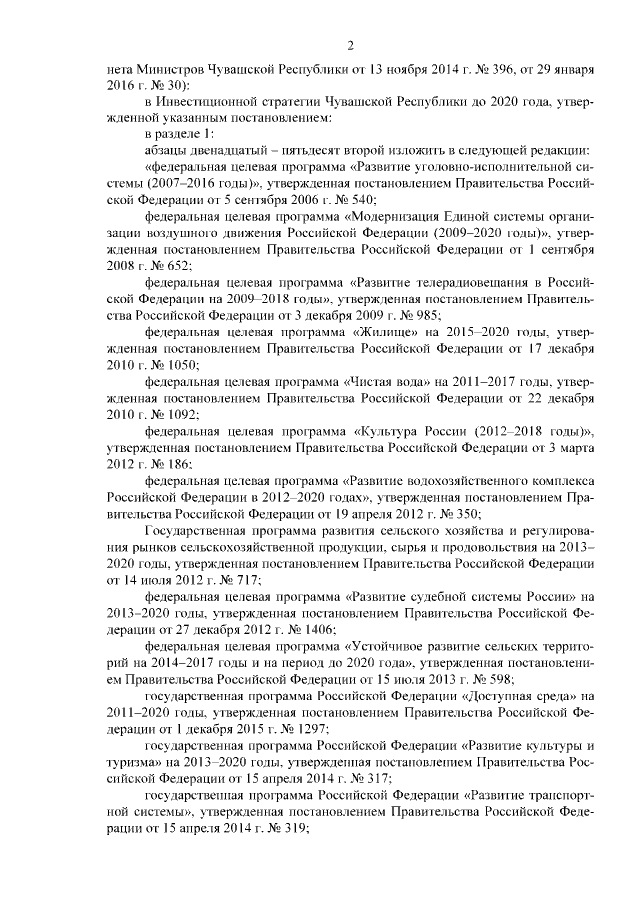 2

нета Министров Чувашской Республики от 13 ноября 2014 г. № 396, от 29 января 2016 г. № 30):

в Инвестиционной стратегии Чувашской Республики до 2020 года, утвержденной указанным постановлением:

в разделе 1:

абзацы двенадцатый – пятьдесят второй изложить в следующей редакции:

«федеральная целевая программа «Развитие уголовно-исполнительной системы (2007–2016 годы)», утвержденная постановлением Правительства Российской Федерации от 5 сентября 2006 г. № 540;

федеральная целевая программа «Модернизация Единой системы организации воздушного движения Российской Федерации (2009–2020 годы)», утвержденная постановлением Правительства Российской Федерации от 1 сентября 2008 г. № 652;

федеральная целевая программа «Развитие телерадиовещания в Российской Федерации на 2009–2018 годы», утвержденная постановлением Правительства Российской Федерации от 3 декабря 2009 г. № 985;

федеральная целевая программа «Жилище» на 2015–2020 годы, утвержденная постановлением Правительства Российской Федерации от 17 декабря 2010 г. № 1050;

федеральная целевая программа «Чистая вода» на 2011–2017 годы, утвержденная постановлением Правительства Российской Федерации от 22 декабря 2010 г. № 1092;

федеральная целевая программа «Культура России (2012–2018 годы)», утвержденная постановлением Правительства Российской Федерации от 3 марта 2012 г. № 186;

федеральная целевая программа «Развитие водохозяйственного комплекса Российской Федерации в 2012–2020 годах», утвержденная постановлением Правительства Российской Федерации от 19 апреля 2012 г. № 350;

Государственная программа развития сельского хозяйства и регулирования рынков сельскохозяйственной продукции, сырья и продовольствия на 2013–2020 годы, утвержденная постановлением Правительства Российской Федерации от 14 июля 2012 г. № 717;

федеральная целевая программа «Развитие судебной системы России» на 2013–2020 годы, утвержденная постановлением Правительства Российской Федерации от 27 декабря 2012 г. № 1406;

федеральная целевая программа «Устойчивое развитие сельских территорий на 2014–2017 годы и на период до 2020 года», утвержденная постановлением Правительства Российской Федерации от 15 июля 2013 г. № 598;

государственная программа Российской Федерации «Доступная среда» на 2011–2020 годы, утвержденная постановлением Правительства Российской Федерации от 1 декабря 2015 г. № 1297;

государственная программа Российской Федерации «Развитие культуры и туризма» на 2013–2020 годы, утвержденная постановлением Правительства Российской Федерации от 15 апреля 2014 г. № 317;

государственная программа Российской Федерации «Развитие транспортной системы», утвержденная постановлением Правительства Российской Федерации от 15 апреля 2014 г. № 319;